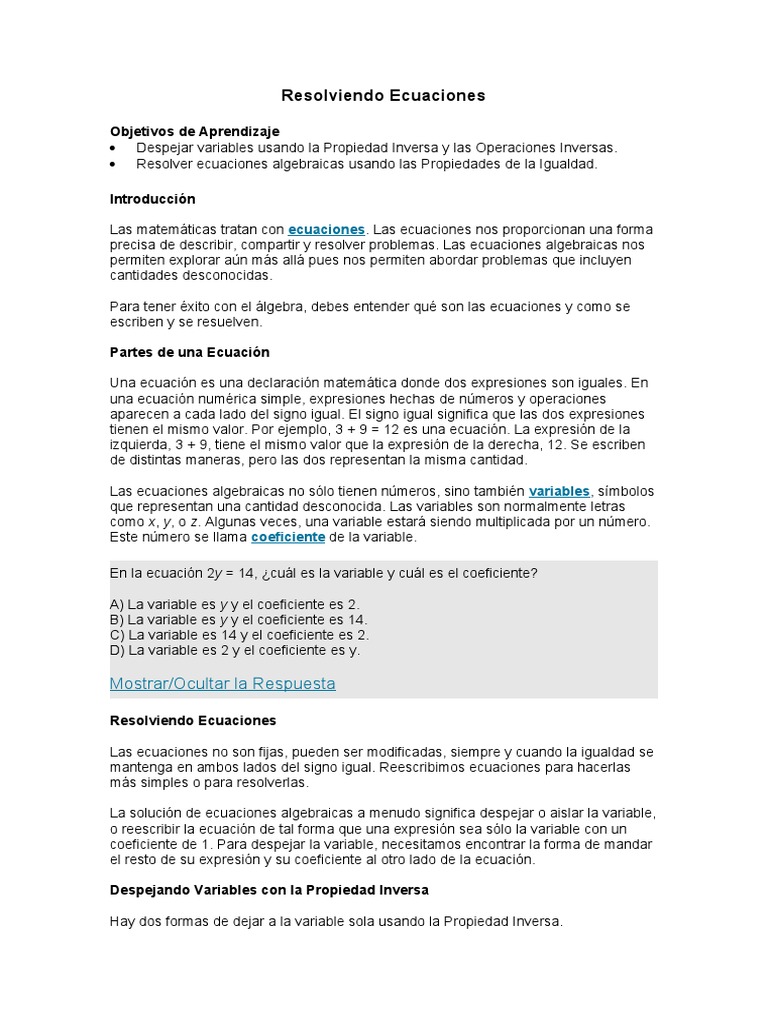 Resolviendo Ecuaciones

Objetivos de Aprendizaje
• Despejar variables usando la Propiedad Inversa y las Operaciones Inversas.
• Resolver ecuaciones algebraicas usando las Propiedades de la Igualdad.

Introducción

Las matemáticas tratan con ecuaciones. Las ecuaciones nos proporcionan una forma precisa de describir, compartir y resolver problemas. Las ecuaciones algebraicas nos permiten explorar aún más allá pues nos permiten abordar problemas que incluyen cantidades desconocidas.

Para tener éxito con el álgebra, debes entender qué son las ecuaciones y como se escriben y se resuelven.

Partes de una Ecuación

Una ecuación es una declaración matemática donde dos expresiones son iguales. En una ecuación numérica simple, expresiones hechas de números y operaciones aparecen a cada lado del signo igual. El signo igual significa que las dos expresiones tienen el mismo valor. Por ejemplo, $3 + 9 = 12$ es una ecuación. La expresión de la izquierda, $3 + 9$, tiene el mismo valor que la expresión de la derecha, 12. Se escriben de distintas maneras, pero las dos representan la misma cantidad.

Las ecuaciones algebraicas no sólo tienen números, sino también variables, símbolos que representan una cantidad desconocida. Las variables son normalmente letras como $x$, $y$, o $z$. Algunas veces, una variable estará siendo multiplicada por un número. Este número se llama coeficiente de la variable.

En la ecuación $2y = 14$, ¿cuál es la variable y cuál es el coeficiente?

A) La variable es $y$ y el coeficiente es 2.
B) La variable es $y$ y el coeficiente es 14.
C) La variable es 14 y el coeficiente es 2.
D) La variable es 2 y el coeficiente es y.

Mostrar/Ocultar la Respuesta

Resolviendo Ecuaciones

Las ecuaciones no son fijas, pueden ser modificadas, siempre y cuando la igualdad se mantenga en ambos lados del signo igual. Reescribimos ecuaciones para hacerlas más simples o para resolverlas.

La solución de ecuaciones algebraicas a menudo significa despejar o aislar la variable, o reescribir la ecuación de tal forma que una expresión sea sólo la variable con un coeficiente de 1. Para despejar la variable, necesitamos encontrar la forma de mandar el resto de su expresión y su coeficiente al otro lado de la ecuación.

Despejando Variables con la Propiedad Inversa

Hay dos formas de dejar a la variable sola usando la Propiedad Inversa.